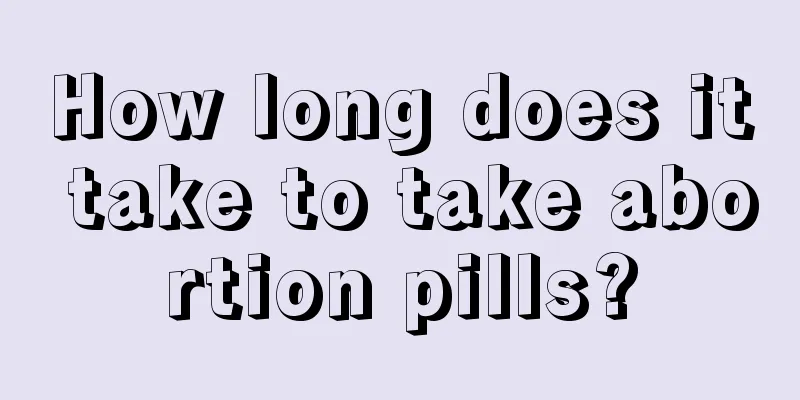 How long does it take to take abortion pills?